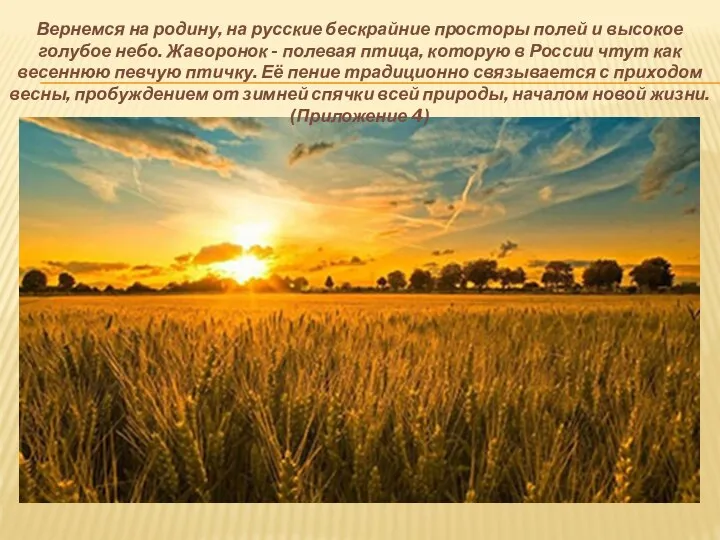 Вернемся на родину, на русские бескрайние просторы полей и высокое голубое небо. Жаворонок - полевая птица, которую в России чтут как весеннюю певчую птичку. Её пение традиционно связывается с приходом весны, пробуждением от зимней спячки всей природы, началом новой жизни. (Приложение 4)